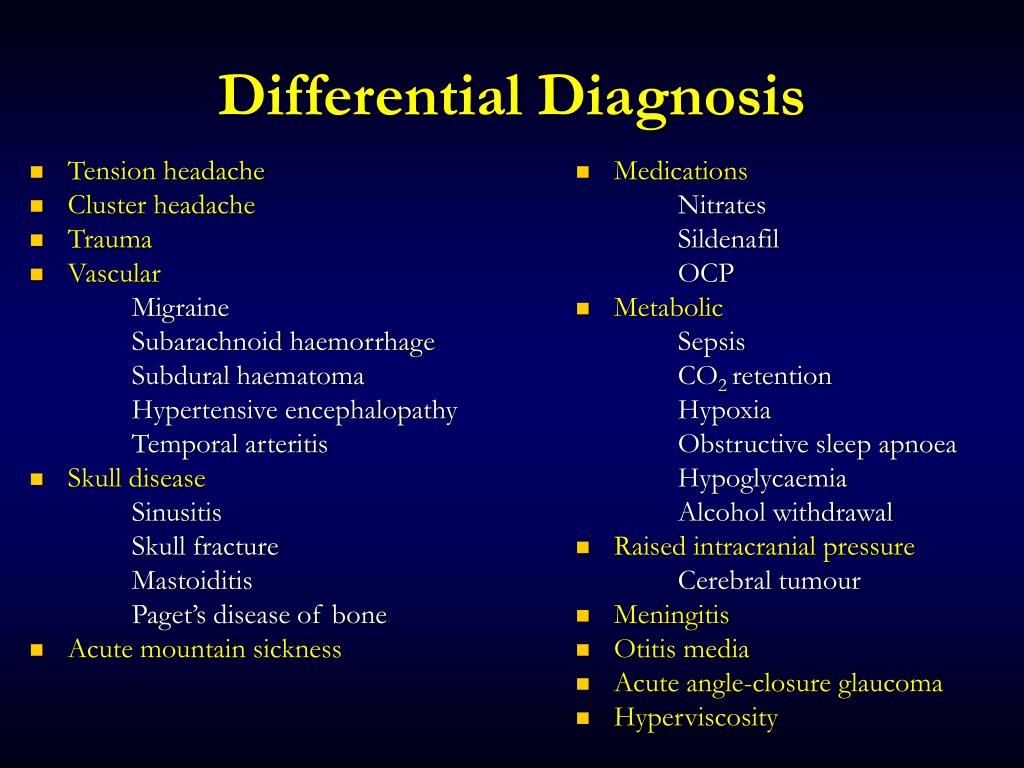 Differential Diagnosis

- Tension headache
- Cluster headache
- Trauma
- Vascular
  Migraine
  Subarachnoid haemorrhage
  Subdural haematoma
  Hypertensive encephalopathy
  Temporal arteritis
- Skull disease
  Sinusitis
  Skull fracture
  Mastoiditis
  Paget's disease of bone
- Acute mountain sickness

- Medications
  Nitrates
  Sildenafil
  OCP
- Metabolic
  Sepsis
  $CO_2$ retention
  Hypoxia
  Obstructive sleep apnoea
  Hypoglycaemia
  Alcohol withdrawal
- Raised intracranial pressure
  Cerebral tumour
- Meningitis
- Otitis media
- Acute angle-closure glaucoma
- Hyperviscosity